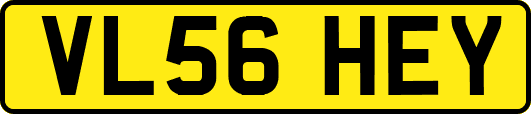 VL56 HEY